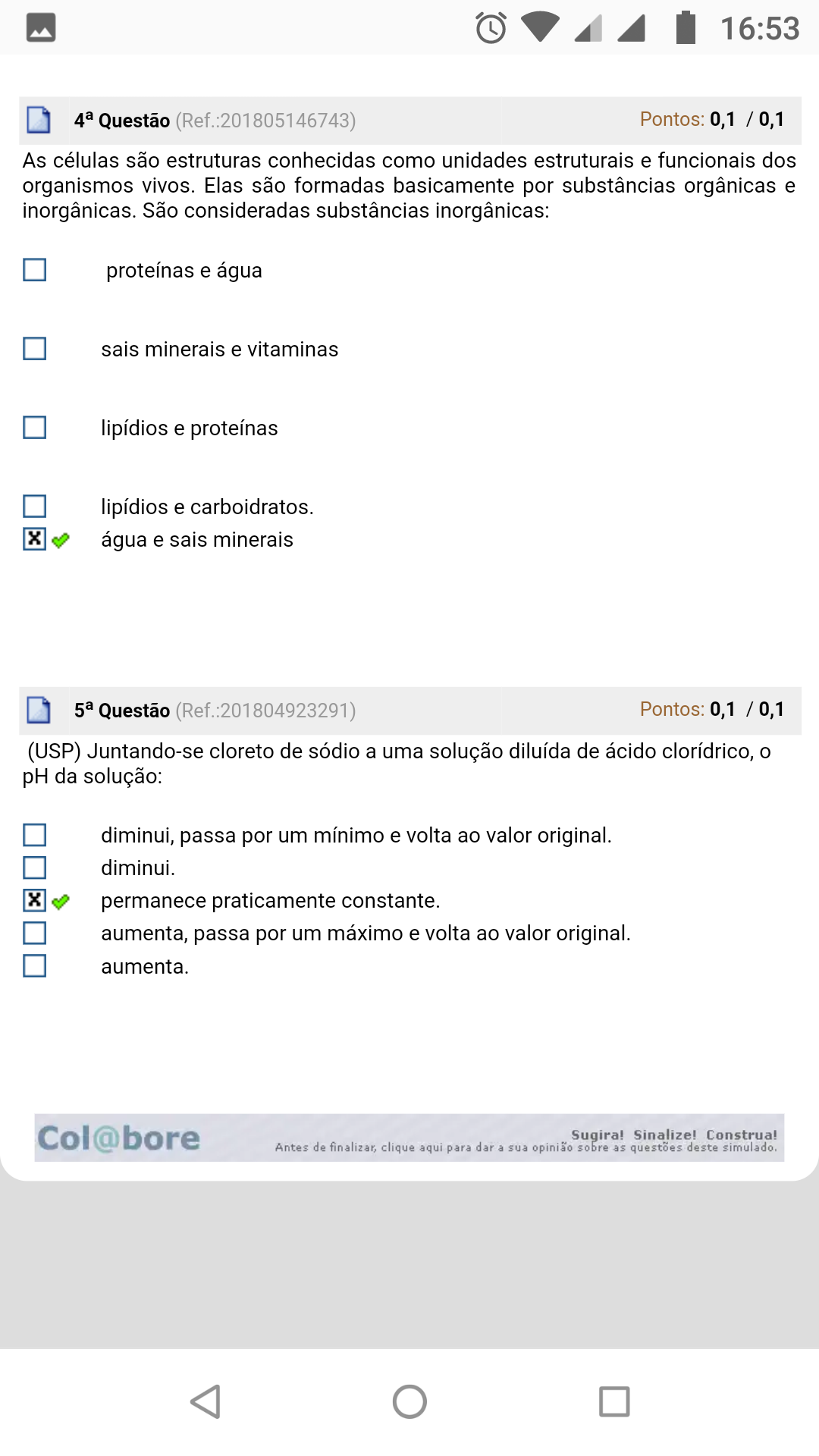 16:53

4ª Questão (Ref.:201805146743) Pontos: 0,1 / 0,1

As células são estruturas conhecidas como unidades estruturais e funcionais dos organismos vivos. Elas são formadas basicamente por substâncias orgânicas e inorgânicas. São consideradas substâncias inorgânicas:

proteínas e água

sais minerais e vitaminas

lipídios e proteínas

lipídios e carboidratos.

água e sais minerais

5ª Questão (Ref.:201804923291) Pontos: 0,1 / 0,1

(USP) Juntando-se cloreto de sódio a uma solução diluída de ácido clorídrico, o pH da solução:

diminui, passa por um mínimo e volta ao valor original.

diminui.

permanece praticamente constante.

aumenta, passa por um máximo e volta ao valor original.

aumenta.

Col@bore Sugira! Sinalize! Construa!
Antes de finalizar, clique aqui para dar a sua opinião sobre as questões deste simulado.